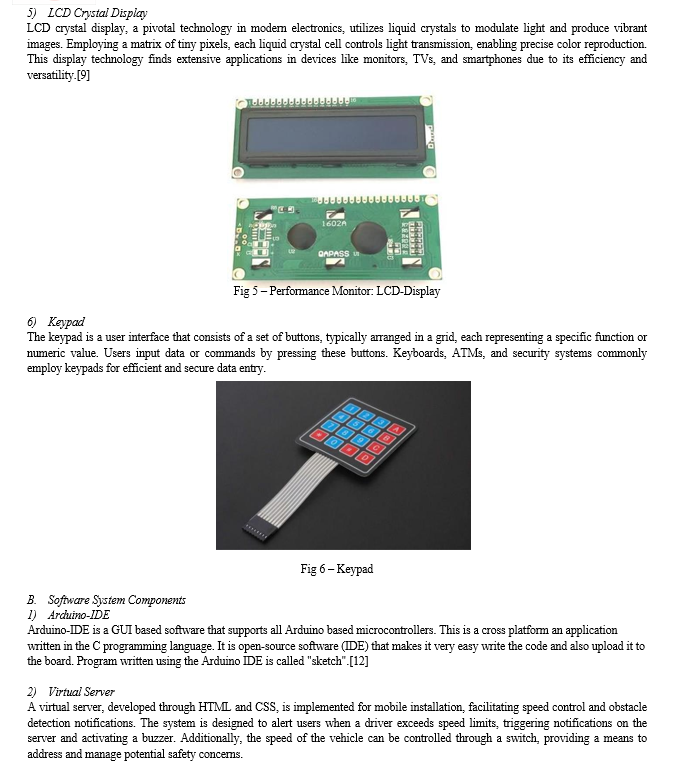 5) LCD Crystal Display
LCD crystal display, a pivotal technology in modern electronics, utilizes liquid crystals to modulate light and produce vibrant images. Employing a matrix of tiny pixels, each liquid crystal cell controls light transmission, enabling precise color reproduction. This display technology finds extensive applications in devices like monitors, TVs, and smartphones due to its efficiency and versatility.[9]

1602A
QAPASS

Fig 5 – Performance Monitor: LCD-Display

6) Keypad
The keypad is a user interface that consists of a set of buttons, typically arranged in a grid, each representing a specific function or numeric value. Users input data or commands by pressing these buttons. Keyboards, ATMs, and security systems commonly employ keypads for efficient and secure data entry.

1 2 3 A
4 5 6 B
7 8 9 C
* 0 # D

Fig 6 – Keypad

B. Software System Components
1) Arduino-IDE
Arduino-IDE is a GUI based software that supports all Arduino based microcontrollers. This is a cross platform an application written in the C programming language. It is open-source software (IDE) that makes it very easy write the code and also upload it to the board. Program written using the Arduino IDE is called "sketch".[12]

2) Virtual Server
A virtual server, developed through HTML and CSS, is implemented for mobile installation, facilitating speed control and obstacle detection notifications. The system is designed to alert users when a driver exceeds speed limits, triggering notifications on the server and activating a buzzer. Additionally, the speed of the vehicle can be controlled through a switch, providing a means to address and manage potential safety concerns.